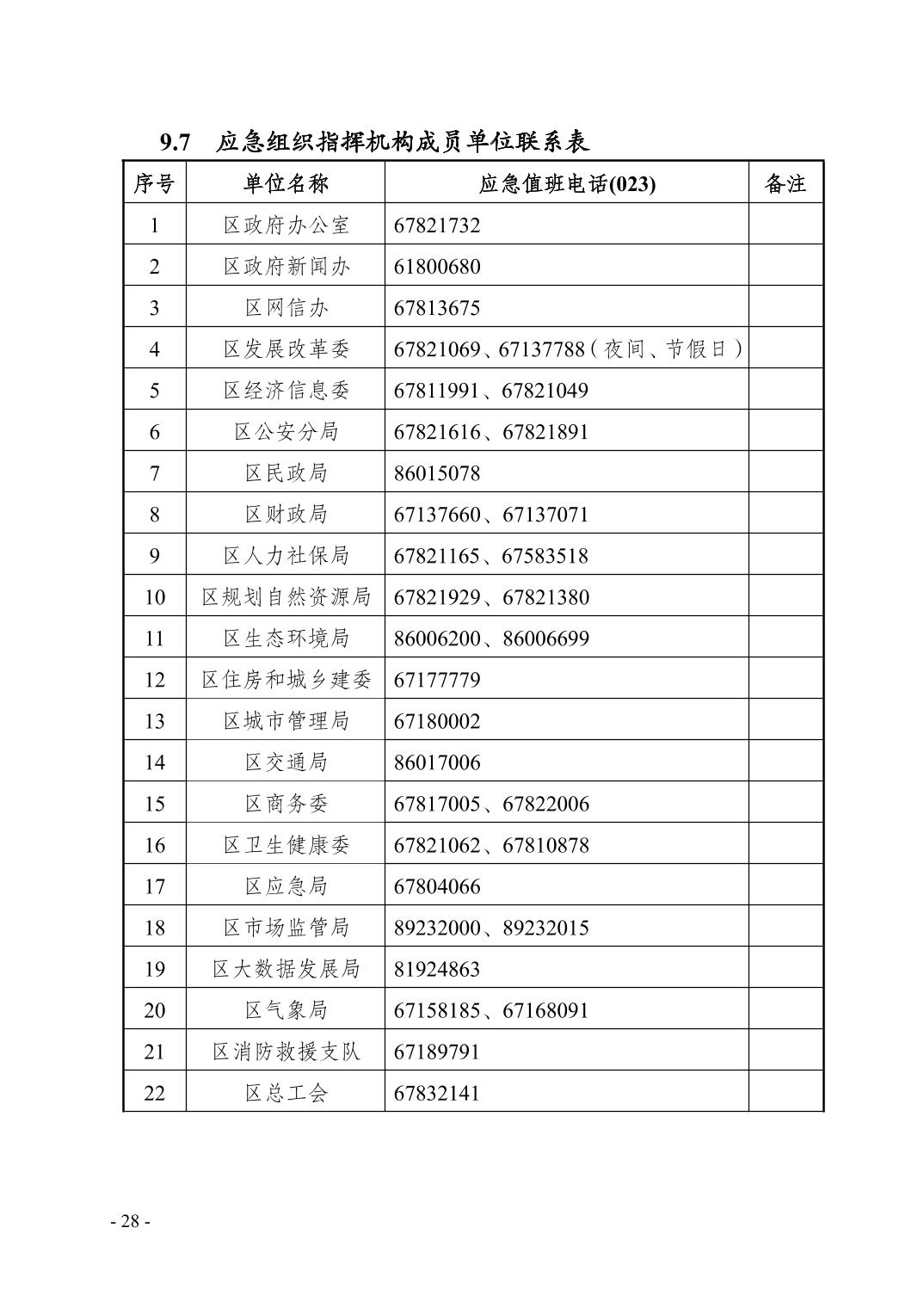 9.7 应急组织指挥机构成员单位联系表

| 序号 | 单位名称 | 应急值班电话(023) | 备注 |
|---|---|---|---|
| 1 | 区政府办公室 | 67821732 | |
| 2 | 区政府新闻办 | 61800680 | |
| 3 | 区网信办 | 67813675 | |
| 4 | 区发展改革委 | 67821069、67137788（夜间、节假日） | |
| 5 | 区经济信息委 | 67811991、67821049 | |
| 6 | 区公安分局 | 67821616、67821891 | |
| 7 | 区民政局 | 86015078 | |
| 8 | 区财政局 | 67137660、67137071 | |
| 9 | 区人力社保局 | 67821165、67583518 | |
| 10 | 区规划自然资源局 | 67821929、67821380 | |
| 11 | 区生态环境局 | 86006200、86006699 | |
| 12 | 区住房和城乡建委 | 67177779 | |
| 13 | 区城市管理局 | 67180002 | |
| 14 | 区交通局 | 86017006 | |
| 15 | 区商务委 | 67817005、67822006 | |
| 16 | 区卫生健康委 | 67821062、67810878 | |
| 17 | 区应急局 | 67804066 | |
| 18 | 区市场监管局 | 89232000、89232015 | |
| 19 | 区大数据发展局 | 81924863 | |
| 20 | 区气象局 | 67158185、67168091 | |
| 21 | 区消防救援支队 | 67189791 | |
| 22 | 区总工会 | 67832141 | |

- 28 -